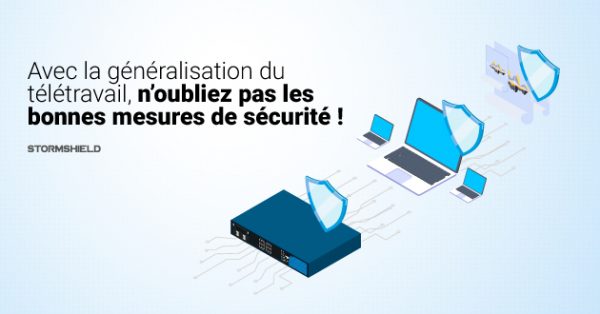 Avec la généralisation du télétravail, n'oubliez pas les bonnes mesures de sécurité !

STORMSHIELD